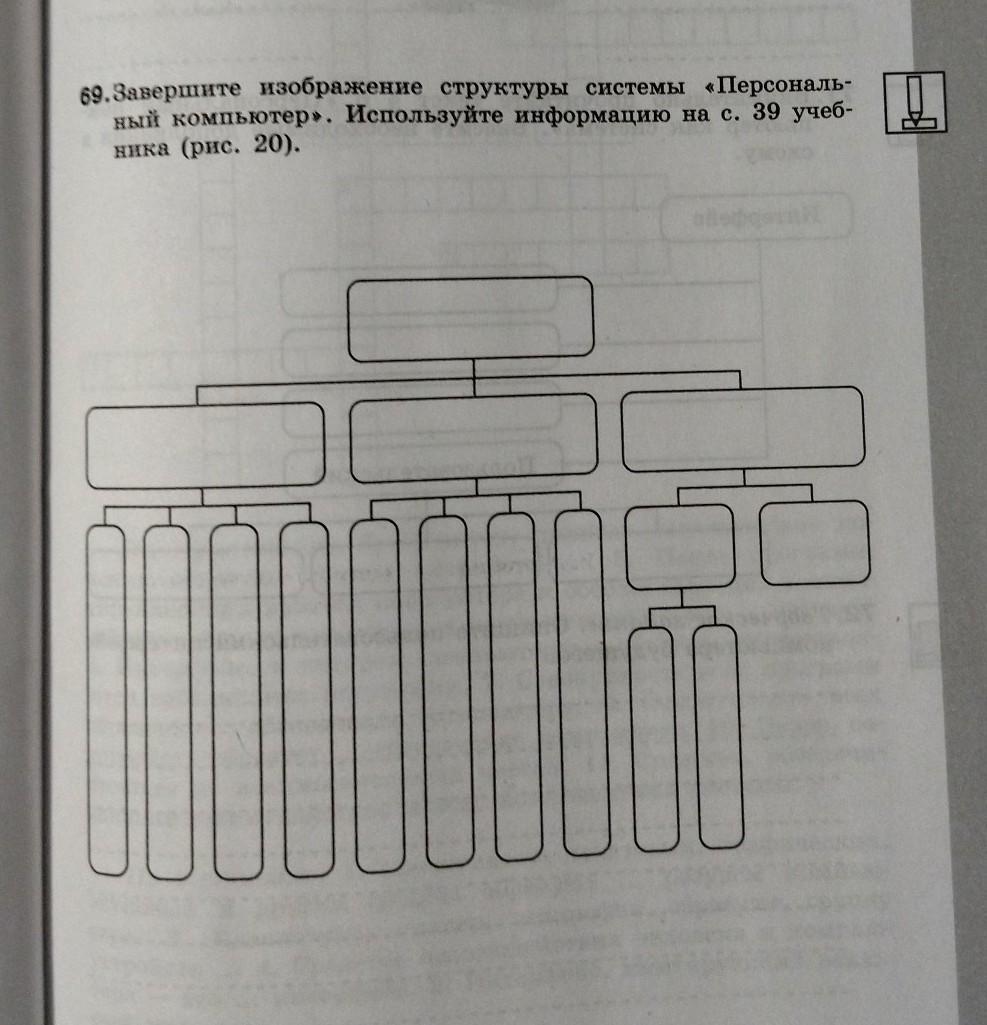 69. Завершите изображение структуры системы «Персональный компьютер». Используйте информацию на с. 39 учебника (рис. 20).